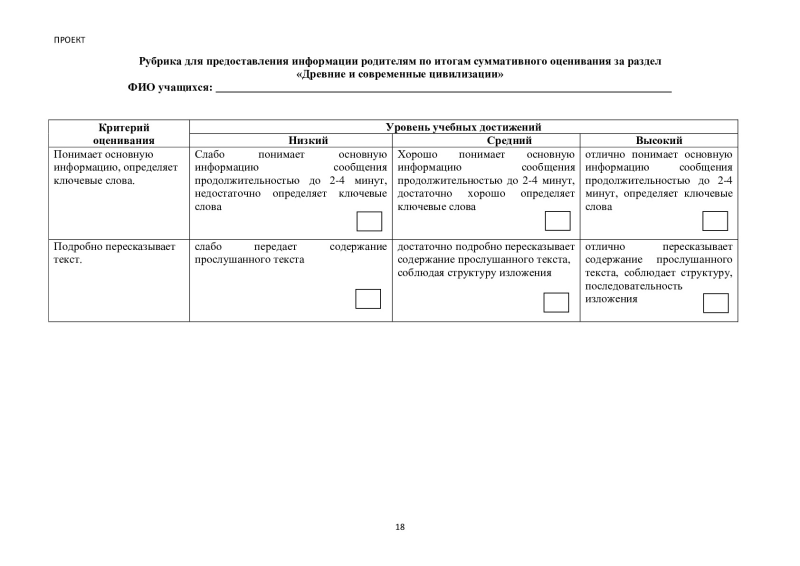 ПРОЕКТ

Рубрика для предоставления информации родителям по итогам суммативного оценивания за раздел «Древние и современные цивилизации»

ФИО учащихся: ____

| Критерий оценивания | Уровень учебных достижений | | |
|---|---|---|---|
| | Низкий | Средний | Высокий |
| Понимает основную информацию, определяет ключевые слова. | Слабо понимает основную информацию сообщения продолжительностью до 2-4 минут, недостаточно определяет ключевые слова ☐ | Хорошо понимает основную информацию сообщения продолжительностью до 2-4 минут, достаточно хорошо определяет ключевые слова ☐ | отлично понимает основную информацию сообщения продолжительностью до 2-4 минут, определяет ключевые слова ☐ |
| Подробно пересказывает текст. | слабо передает содержание прослушанного текста ☐ | достаточно подробно пересказывает содержание прослушанного текста, соблюдая структуру изложения ☐ | отлично пересказывает содержание прослушанного текста, соблюдает структуру, последовательность изложения ☐ |

18